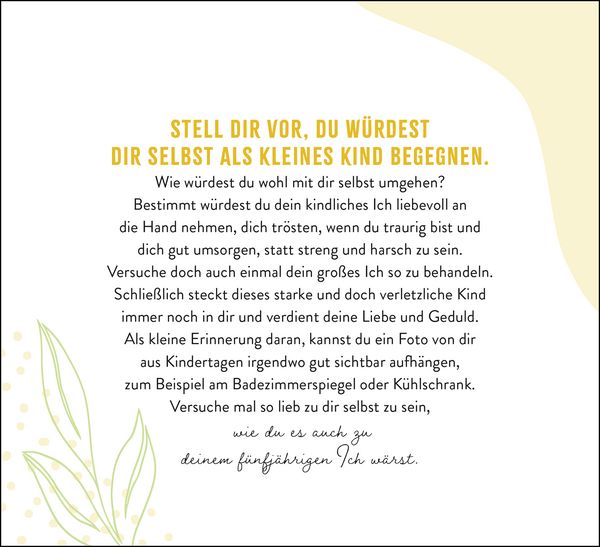 STELL DIR VOR, DU WÜRDEST DIR SELBST ALS KLEINES KIND BEGEGNEN.

Wie würdest du wohl mit dir selbst umgehen? Bestimmt würdest du dein kindliches Ich liebevoll an die Hand nehmen, dich trösten, wenn du traurig bist und dich gut umsorgen, statt streng und harsch zu sein. Versuche doch auch einmal dein großes Ich so zu behandeln. Schließlich steckt dieses starke und doch verletzliche Kind immer noch in dir und verdient deine Liebe und Geduld. Als kleine Erinnerung daran, kannst du ein Foto von dir aus Kindertagen irgendwo gut sichtbar aufhängen, zum Beispiel am Badezimmerspiegel oder Kühlschrank. Versuche mal so lieb zu dir selbst zu sein,

wie du es auch zu deinem fünfjährigen Ich wärst.